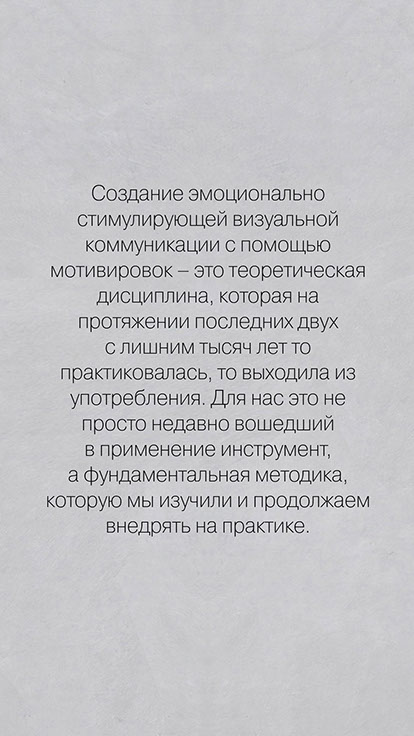 Создание эмоционально стимулирующей визуальной коммуникации с помощью мотивировок – это теоретическая дисциплина, которая на протяжении последних двух с лишним тысяч лет то практиковалась, то выходила из употребления. Для нас это не просто недавно вошедший в применение инструмент, а фундаментальная методика, которую мы изучили и продолжаем внедрять на практике.